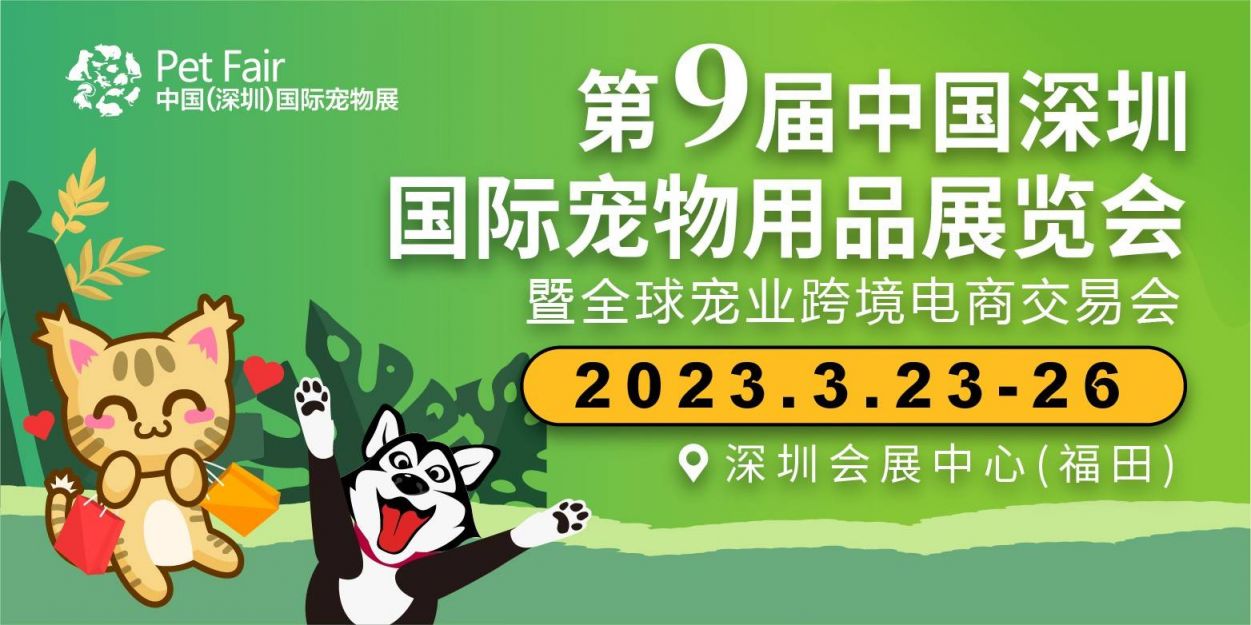 Pet Fair
中国(深圳)国际宠物展

第9届中国深圳
国际宠物用品展览会
暨全球宠业跨境电商交易会

2023.3.23-26

深圳会展中心(福田)